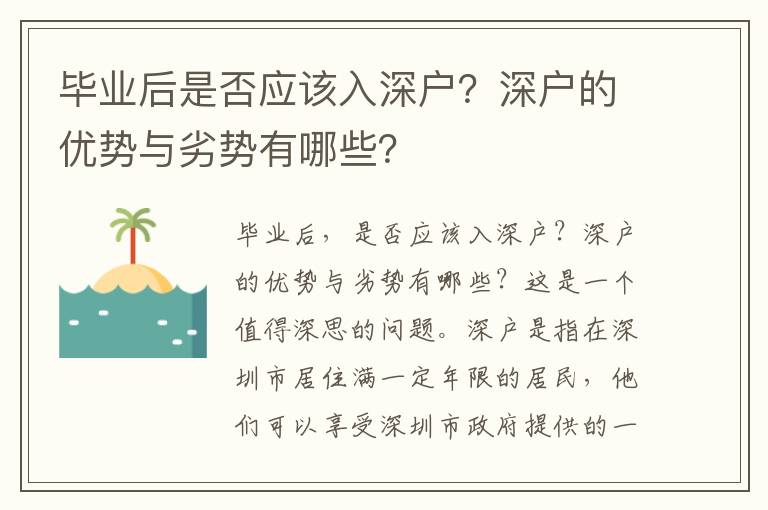 毕业后是否应该入深户？深户的优势与劣势有哪些？

毕业后，是否应该入深户？深户的优势与劣势有哪些？这是一个值得深思的问题。深户是指在深圳市居住满一定年限的居民，他们可以享受深圳市政府提供的一